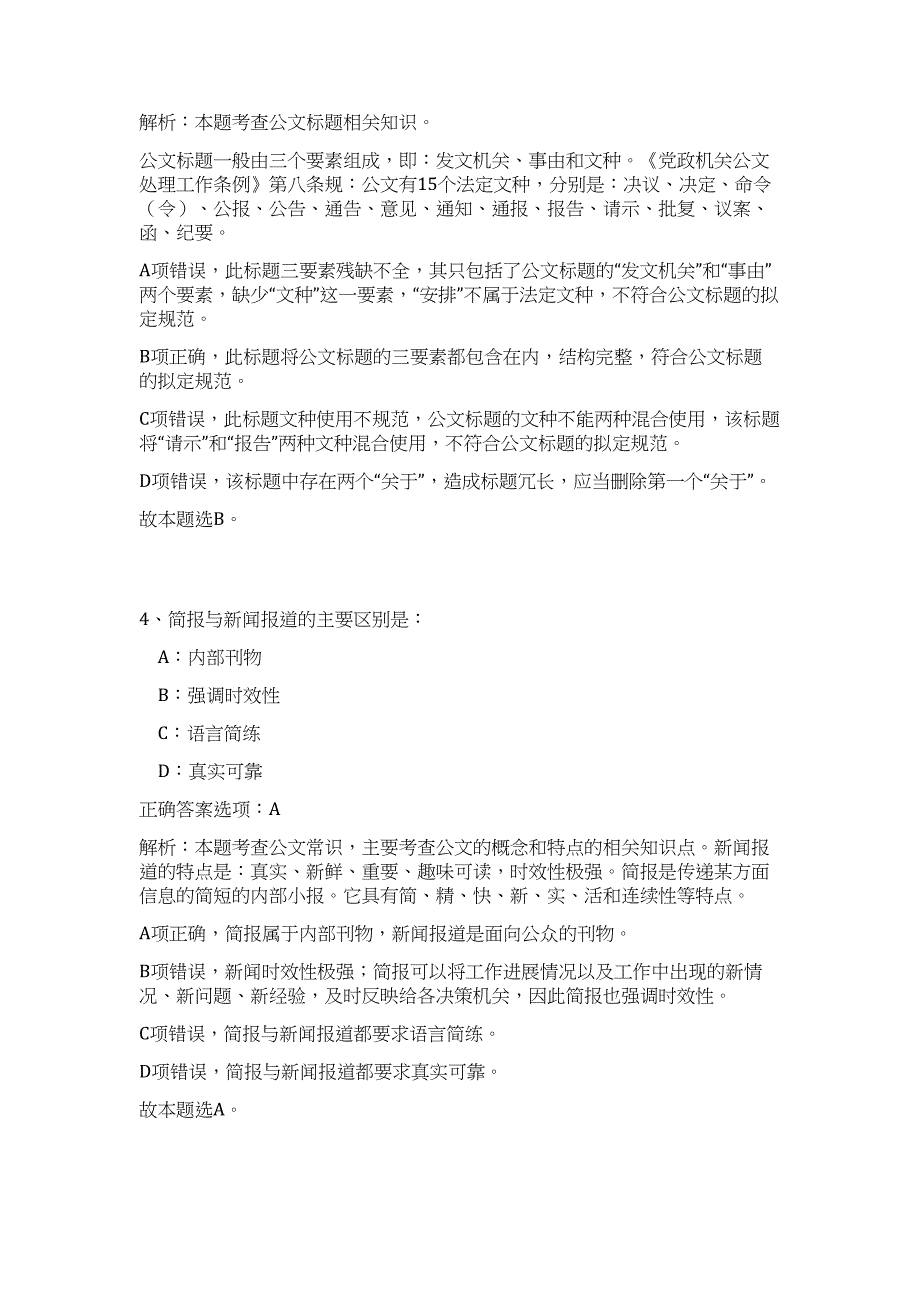 解析：本题考查公文标题相关知识。

公文标题一般由三个要素组成，即：发文机关、事由和文种。《党政机关公文处理工作条例》第八条规：公文有15个法定文种，分别是：决议、决定、命令（令）、公报、公告、通告、意见、通知、通报、报告、请示、批复、议案、函、纪要。

A项错误，此标题三要素残缺不全，其只包括了公文标题的“发文机关”和“事由”两个要素，缺少“文种”这一要素，“安排”不属于法定文种，不符合公文标题的拟定规范。

B项正确，此标题将公文标题的三要素都包含在内，结构完整，符合公文标题的拟定规范。

C项错误，此标题文种使用不规范，公文标题的文种不能两种混合使用，该标题将“请示”和“报告”两种文种混合使用，不符合公文标题的拟定规范。

D项错误，该标题中存在两个“关于”，造成标题冗长，应当删除第一个“关于”。

故本题选B。

4、简报与新闻报道的主要区别是：

A：内部刊物

B：强调时效性

C：语言简练

D：真实可靠

正确答案选项：A

解析：本题考查公文常识，主要考查公文的概念和特点的相关知识点。新闻报道的特点是：真实、新鲜、重要、趣味可读，时效性极强。简报是传递某方面信息的简短的内部小报。它具有简、精、快、新、实、活和连续性等特点。

A项正确，简报属于内部刊物，新闻报道是面向公众的刊物。

B项错误，新闻时效性极强；简报可以将工作进展情况以及工作中出现的新情况、新问题、新经验，及时反映给各决策机关，因此简报也强调时效性。

C项错误，简报与新闻报道都要求语言简练。

D项错误，简报与新闻报道都要求真实可靠。

故本题选A。